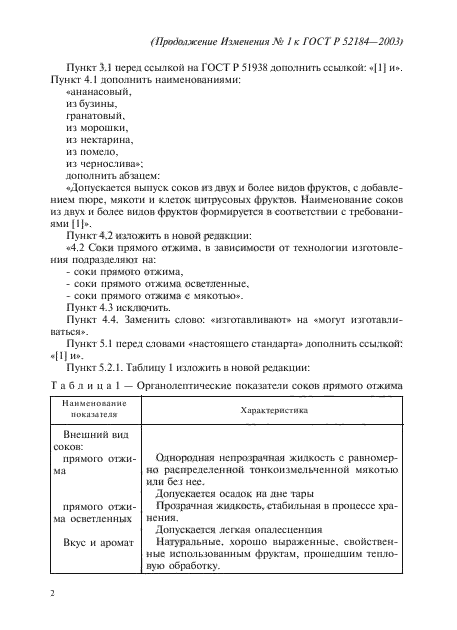 (Продолжение Изменения № 1 к ГОСТ Р 52184—2003)

Пункт 3.1 перед ссылкой на ГОСТ Р 51938 дополнить ссылкой: «[1] и».

Пункт 4.1 дополнить наименованиями:
«ананасовый,
из бузины,
гранатовый,
из морошки,
из нектарина,
из помело,
из чернослива»;
дополнить абзацем:

«Допускается выпуск соков из двух и более видов фруктов, с добавлением пюре, мякоти и клеток цитрусовых фруктов. Наименование соков из двух и более видов фруктов формируется в соответствии с требованиями [1]».

Пункт 4.2 изложить в новой редакции:

«4.2 Соки прямого отжима, в зависимости от технологии изготовления подразделяют на:
- соки прямого отжима,
- соки прямого отжима осветленные,
- соки прямого отжима с мякотью».

Пункт 4.3 исключить.

Пункт 4.4. Заменить слово: «изготавливают» на «могут изготавливаться».

Пункт 5.1 перед словами «настоящего стандарта» дополнить ссылкой: «[1] и».

Пункт 5.2.1. Таблицу 1 изложить в новой редакции:

Таблица 1 — Органолептические показатели соков прямого отжима

| Наименование показателя | Характеристика |
|---|---|
| Внешний вид соков: | |
| прямого отжима | Однородная непрозрачная жидкость с равномерно распределенной тонкоизмельченной мякотью или без нее. Допускается осадок на дне тары |
| прямого отжима осветленных | Прозрачная жидкость, стабильная в процессе хранения. Допускается легкая опалесценция |
| Вкус и аромат | Натуральные, хорошо выраженные, свойственные использованным фруктам, прошедшим тепловую обработку. |

2